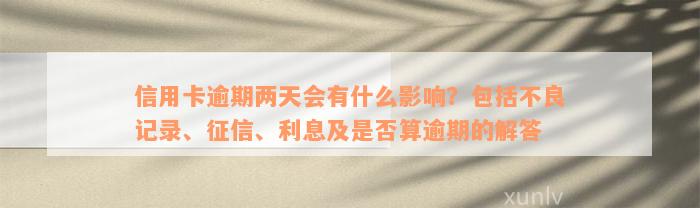 信用卡逾期两天会有什么影响？包括不良记录、征信、利息及是否算逾期的解答

xunlv